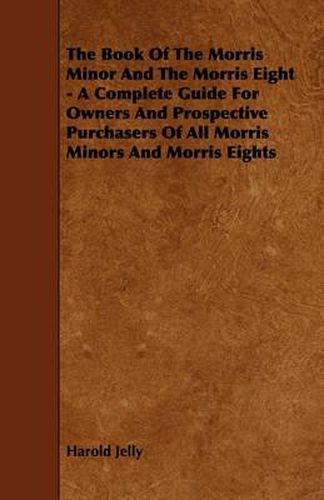 The Book Of The Morris Minor And The Morris Eight - A Complete Guide For Owners And Prospective Purchasers Of All Morris Minors And Morris Eights

Harold Jelly